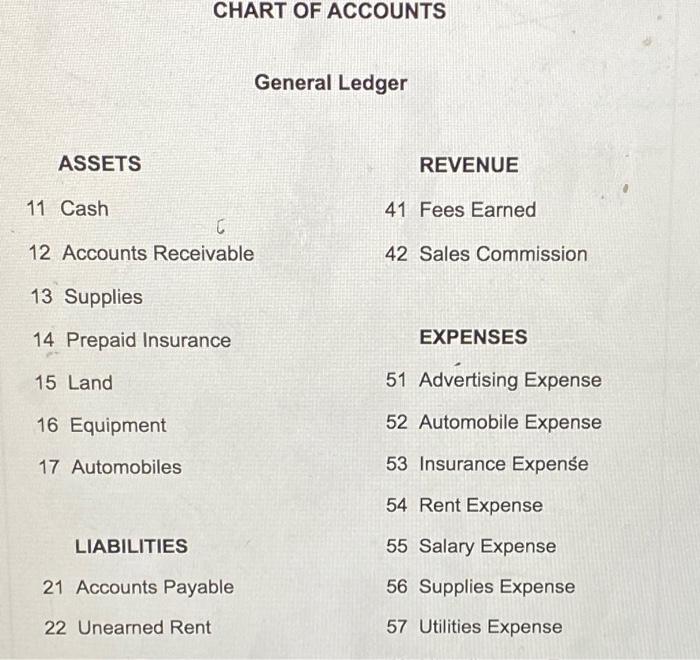 CHART OF ACCOUNTS

General Ledger

ASSETS

11 Cash

12 Accounts Receivable

13 Supplies

14 Prepaid Insurance

15 Land

16 Equipment

17 Automobiles

LIABILITIES

21 Accounts Payable

22 Unearned Rent

REVENUE

41 Fees Earned

42 Sales Commission

EXPENSES

51 Advertising Expense

52 Automobile Expense

53 Insurance Expense

54 Rent Expense

55 Salary Expense

56 Supplies Expense

57 Utilities Expense